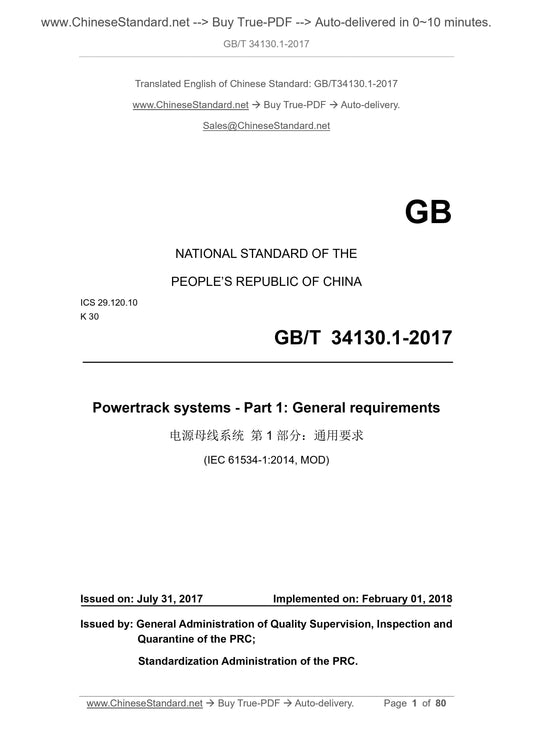 www.ChineseStandard.net --> Buy True-PDF --> Auto-delivered in 0~10 minutes.

GB/T 34130.1-2017

Translated English of Chinese Standard: GB/T34130.1-2017

www.ChineseStandard.net → Buy True-PDF → Auto-delivery.

Sales@ChineseStandard.net

GB

NATIONAL STANDARD OF THE

PEOPLE'S REPUBLIC OF CHINA

ICS 29.120.10
K 30

GB/T 34130.1-2017

Powertrack systems - Part 1: General requirements

电源母线系统 第 1 部分：通用要求

(IEC 61534-1:2014, MOD)

Issued on: July 31, 2017 Implemented on: February 01, 2018

Issued by: General Administration of Quality Supervision, Inspection and Quarantine of the PRC;

Standardization Administration of the PRC.

www.ChineseStandard.net → Buy True-PDF → Auto-delivery. Page 1 of 80